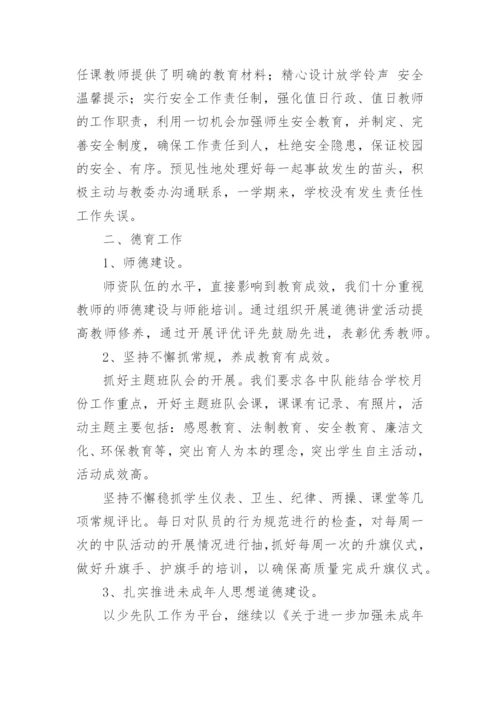 任课教师提供了明确的教育材料；精心设计放学铃声 安全温馨提示；实行安全工作责任制，强化值日行政、值日教师的工作职责，利用一切机会加强师生安全教育，并制定、完善安全制度，确保工作责任到人，杜绝安全隐患，保证校园的安全、有序。预见性地处理好每一起事故发生的苗头，积极主动与教委办沟通联系，一学期来，学校没有发生责任性工作失误。

二、德育工作

1、师德建设。

师资队伍的水平，直接影响到教育成效，我们十分重视教师的师德建设与师能培训。通过组织开展道德讲堂活动提高教师修养，通过开展评优评先鼓励先进，表彰优秀教师。

2、坚持不懈抓常规，养成教育有成效。

抓好主题班队会的开展。我们要求各中队能结合学校月份工作重点，开好主题班队会课，课课有记录、有照片，活动主题主要包括：感恩教育、法制教育、安全教育、廉洁文化、环保教育等，突出育人为本的理念，突出学生自主活动，活动成效高。

坚持不懈稳抓学生仪表、卫生、纪律、两操、课堂等几项常规评比。每日对队员的行为规范进行的检查，对每周一次的中队活动的开展情况进行抽，抓好每周一次的升旗仪式，做好升旗手、护旗手的培训，以确保高质量完成升旗仪式。

3、扎实推进未成年人思想道德建设。

以少先队工作为平台，继续以《关于进一步加强未成年